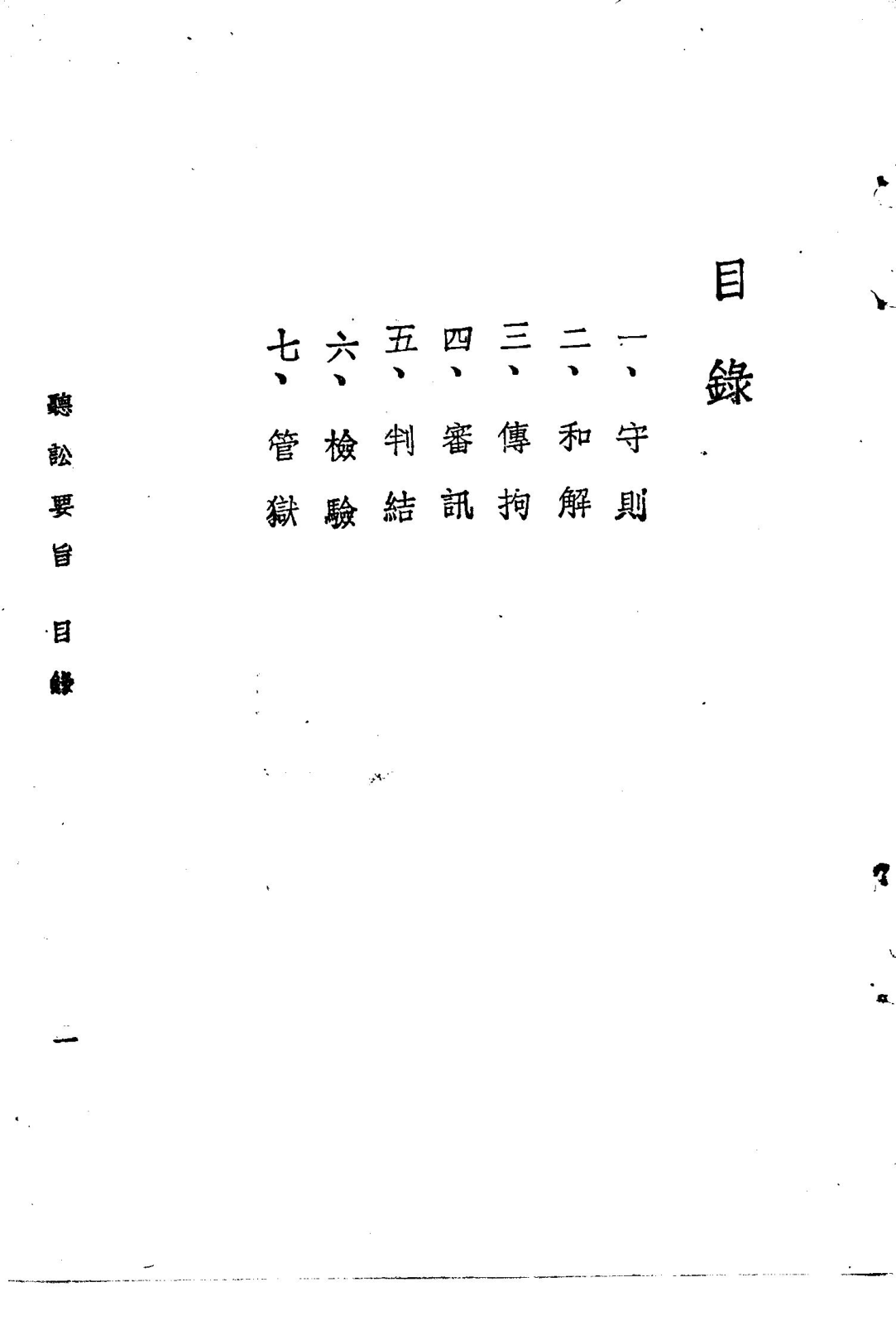 目錄

一、守則

二、和解

三、傳拘

四、審訊

五、判結

六、檢驗

七、管獄

聽訟要旨 目錄

一